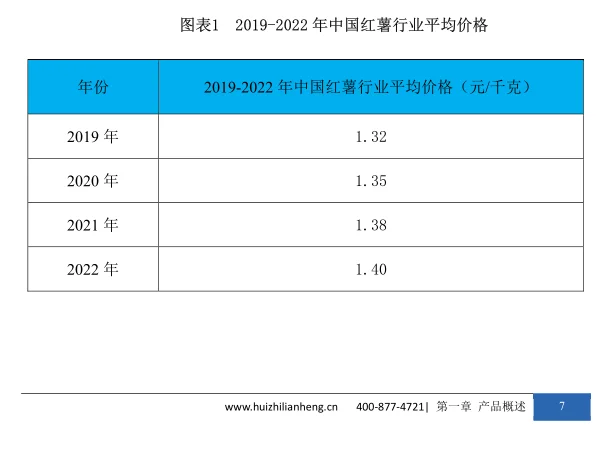 图表1 2019-2022年中国红薯行业平均价格

| 年份 | 2019-2022年中国红薯行业平均价格（元/千克） |
|---|---|
| 2019年 | 1.32 |
| 2020年 | 1.35 |
| 2021年 | 1.38 |
| 2022年 | 1.40 |

www.huizhilianheng.cn 400-877-4721| 第一章 产品概述 7